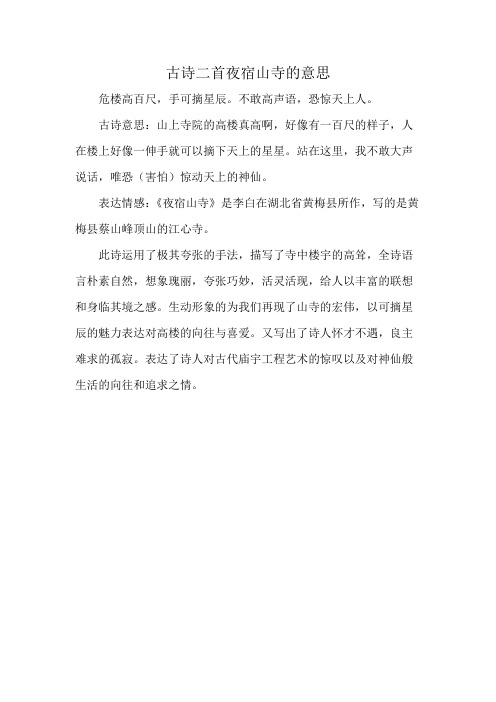 古诗二首夜宿山寺的意思

危楼高百尺，手可摘星辰。不敢高声语，恐惊天上人。

古诗意思：山上寺院的高楼真高啊，好像有一百尺的样子，人在楼上好像一伸手就可以摘下天上的星星。站在这里，我不敢大声说话，唯恐（害怕）惊动天上的神仙。

表达情感：《夜宿山寺》是李白在湖北省黄梅县所作，写的是黄梅县蔡山峰顶山的江心寺。

此诗运用了极其夸张的手法，描写了寺中楼宇的高耸，全诗语言朴素自然，想象瑰丽，夸张巧妙，活灵活现，给人以丰富的联想和身临其境之感。生动形象的为我们再现了山寺的宏伟，以可摘星辰的魅力表达对高楼的向往与喜爱。又写出了诗人怀才不遇，良主难求的孤寂。表达了诗人对古代庙宇工程艺术的惊叹以及对神仙般生活的向往和追求之情。